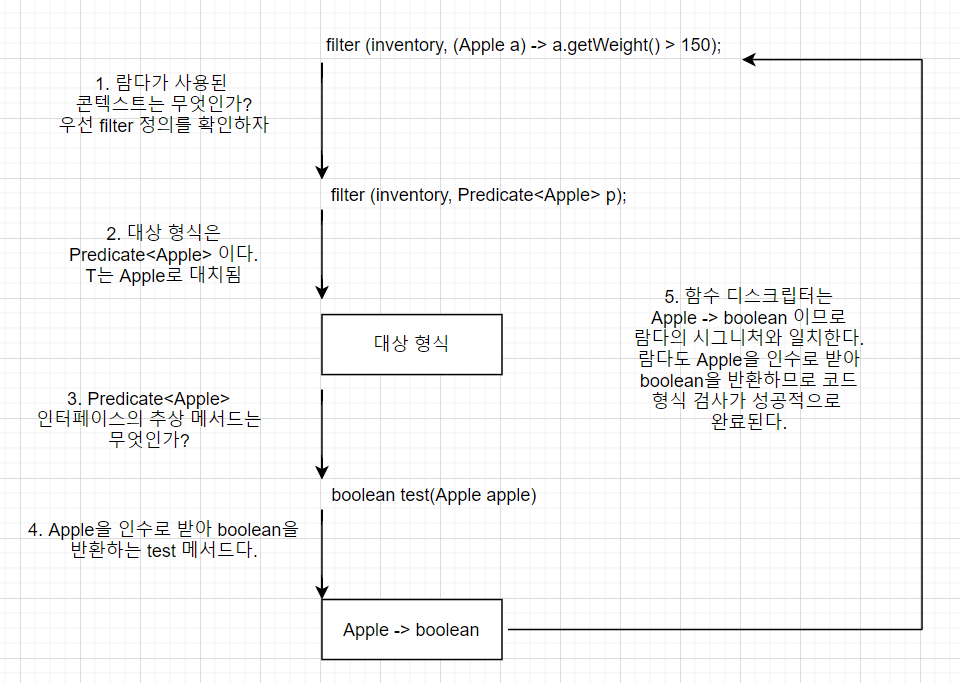 filter (inventory, (Apple a) -> a.getWeight() > 150);

1. 람다가 사용된 콘텍스트는 무엇인가? 우선 filter 정의를 확인하자

filter (inventory, Predicate<Apple> p);

2. 대상 형식은 Predicate<Apple> 이다. T는 Apple로 대치됨

대상 형식

3. Predicate<Apple> 인터페이스의 추상 메서드는 무엇인가?

boolean test(Apple apple)

4. Apple을 인수로 받아 boolean을 반환하는 test 메서드다.

Apple -> boolean

5. 함수 디스크립터는 Apple -> boolean 이므로 람다의 시그니처와 일치한다. 람다도 Apple을 인수로 받아 boolean을 반환하므로 코드 형식 검사가 성공적으로 완료된다.